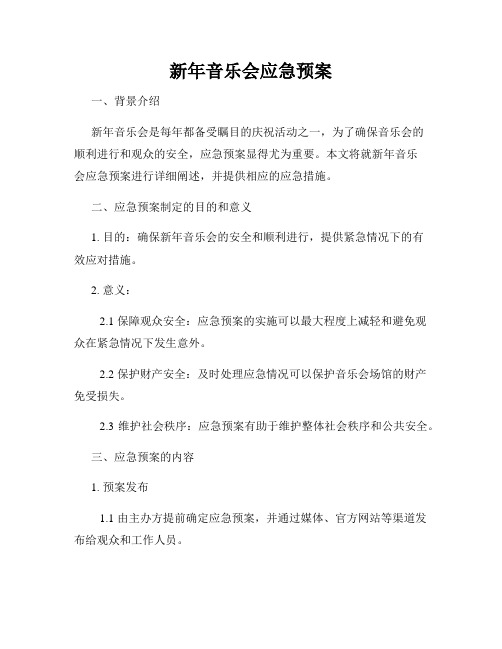 新年音乐会应急预案

一、背景介绍

新年音乐会是每年都备受瞩目的庆祝活动之一，为了确保音乐会的顺利进行和观众的安全，应急预案显得尤为重要。本文将就新年音乐会应急预案进行详细阐述，并提供相应的应急措施。

二、应急预案制定的目的和意义

1. 目的：确保新年音乐会的安全和顺利进行，提供紧急情况下的有效应对措施。

2. 意义：

2.1 保障观众安全：应急预案的实施可以最大程度上减轻和避免观众在紧急情况下发生意外。

2.2 保护财产安全：及时处理应急情况可以保护音乐会场馆的财产免受损失。

2.3 维护社会秩序：应急预案有助于维护整体社会秩序和公共安全。

三、应急预案的内容

1. 预案发布

1.1 由主办方提前确定应急预案，并通过媒体、官方网站等渠道发布给观众和工作人员。